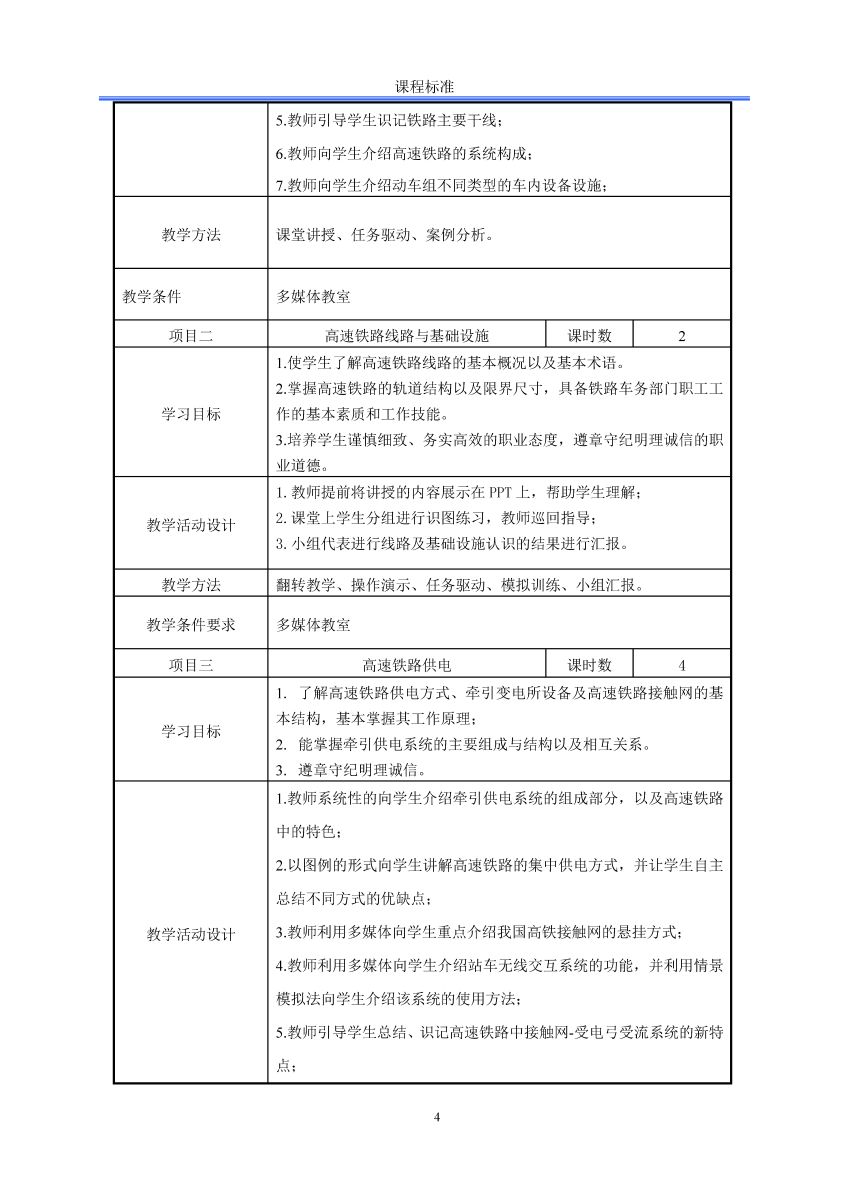 课程标准

| | | | |
|---|---|---|---|
| | 5.教师引导学生识记铁路主要干线；<br>6.教师向学生介绍高速铁路的系统构成；<br>7.教师向学生介绍动车组不同类型的车内设备设施； | | |
| 教学方法 | 课堂讲授、任务驱动、案例分析。 | | |
| 教学条件 | 多媒体教室 | | |
| 项目二 | 高速铁路线路与基础设施 | 课时数 | 2 |
| 学习目标 | 1.使学生了解高速铁路线路的基本概况以及基本术语。<br>2.掌握高速铁路的轨道结构以及限界尺寸，具备铁路车务部门职工工作的基本素质和工作技能。<br>3.培养学生谨慎细致、务实高效的职业态度，遵章守纪明理诚信的职业道德。 | | |
| 教学活动设计 | 1. 教师提前将讲授的内容展示在 PPT 上，帮助学生理解；<br>2. 课堂上学生分组进行识图练习，教师巡回指导；<br>3. 小组代表进行线路及基础设施认识的结果进行汇报。 | | |
| 教学方法 | 翻转教学、操作演示、任务驱动、模拟训练、小组汇报。 | | |
| 教学条件要求 | 多媒体教室 | | |
| 项目三 | 高速铁路供电 | 课时数 | 4 |
| 学习目标 | 1. 了解高速铁路供电方式、牵引变电所设备及高速铁路接触网的基本结构，基本掌握其工作原理；<br>2. 能掌握牵引供电系统的主要组成与结构以及相互关系。<br>3. 遵章守纪明理诚信。 | | |
| 教学活动设计 | 1.教师系统性的向学生介绍牵引供电系统的组成部分，以及高速铁路中的特色；<br>2.以图例的形式向学生讲解高速铁路的集中供电方式，并让学生自主总结不同方式的优缺点；<br>3.教师利用多媒体向学生重点介绍我国高铁接触网的悬挂方式；<br>4.教师利用多媒体向学生介绍站车无线交互系统的功能，并利用情景模拟法向学生介绍该系统的使用方法；<br>5.教师引导学生总结、识记高速铁路中接触网-受电弓受流系统的新特点； | | |

4